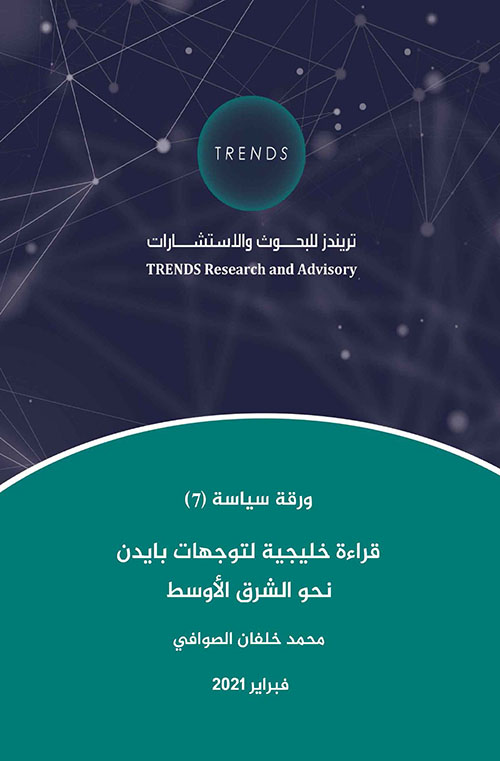 TRENDS

تريندز للبحوث والاستشارات
TRENDS Research and Advisory

ورقة سياسة (7)

قراءة خليجية لتوجهات بايدن نحو الشرق الأوسط

محمد خلفان الصوافي

فبراير 2021